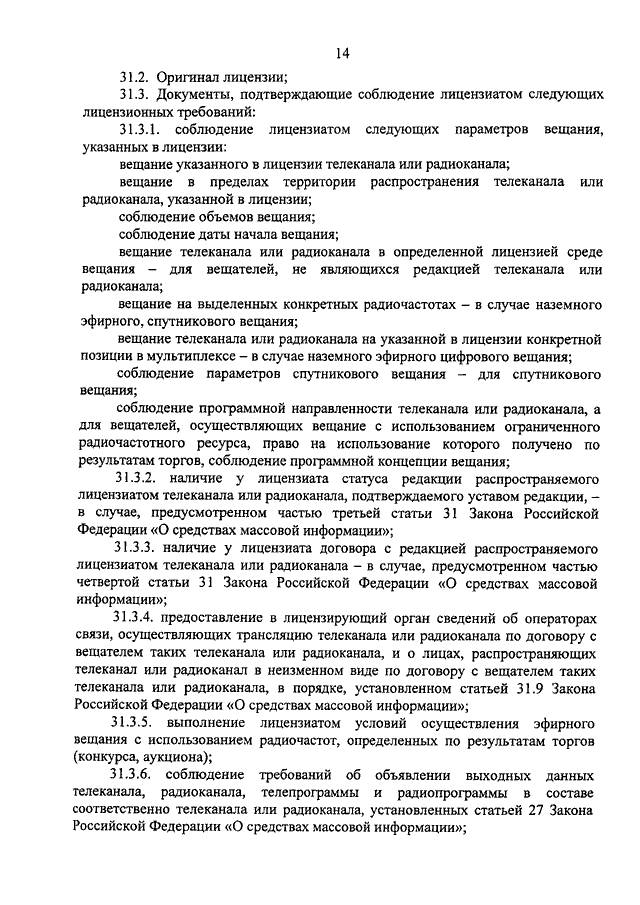 14

31.2. Оригинал лицензии;

31.3. Документы, подтверждающие соблюдение лицензиатом следующих лицензионных требований:

31.3.1. соблюдение лицензиатом следующих параметров вещания, указанных в лицензии:

вещание указанного в лицензии телеканала или радиоканала;

вещание в пределах территории распространения телеканала или радиоканала, указанной в лицензии;

соблюдение объемов вещания;

соблюдение даты начала вещания;

вещание телеканала или радиоканала в определенной лицензией среде вещания – для вещателей, не являющихся редакцией телеканала или радиоканала;

вещание на выделенных конкретных радиочастотах – в случае наземного эфирного, спутникового вещания;

вещание телеканала или радиоканала на указанной в лицензии конкретной позиции в мультиплексе – в случае наземного эфирного цифрового вещания;

соблюдение параметров спутникового вещания – для спутникового вещания;

соблюдение программной направленности телеканала или радиоканала, а для вещателей, осуществляющих вещание с использованием ограниченного радиочастотного ресурса, право на использование которого получено по результатам торгов, соблюдение программной концепции вещания;

31.3.2. наличие у лицензиата статуса редакции распространяемого лицензиатом телеканала или радиоканала, подтверждаемого уставом редакции, – в случае, предусмотренном частью третьей статьи 31 Закона Российской Федерации «О средствах массовой информации»;

31.3.3. наличие у лицензиата договора с редакцией распространяемого лицензиатом телеканала или радиоканала – в случае, предусмотренном частью четвертой статьи 31 Закона Российской Федерации «О средствах массовой информации»;

31.3.4. предоставление в лицензирующий орган сведений об операторах связи, осуществляющих трансляцию телеканала или радиоканала по договору с вещателем таких телеканала или радиоканала, и о лицах, распространяющих телеканал или радиоканал в неизменном виде по договору с вещателем таких телеканала или радиоканала, в порядке, установленном статьей 31.9 Закона Российской Федерации «О средствах массовой информации»;

31.3.5. выполнение лицензиатом условий осуществления эфирного вещания с использованием радиочастот, определенных по результатам торгов (конкурса, аукциона);

31.3.6. соблюдение требований об объявлении выходных данных телеканала, радиоканала, телепрограммы и радиопрограммы в составе соответственно телеканала или радиоканала, установленных статьей 27 Закона Российской Федерации «О средствах массовой информации»;